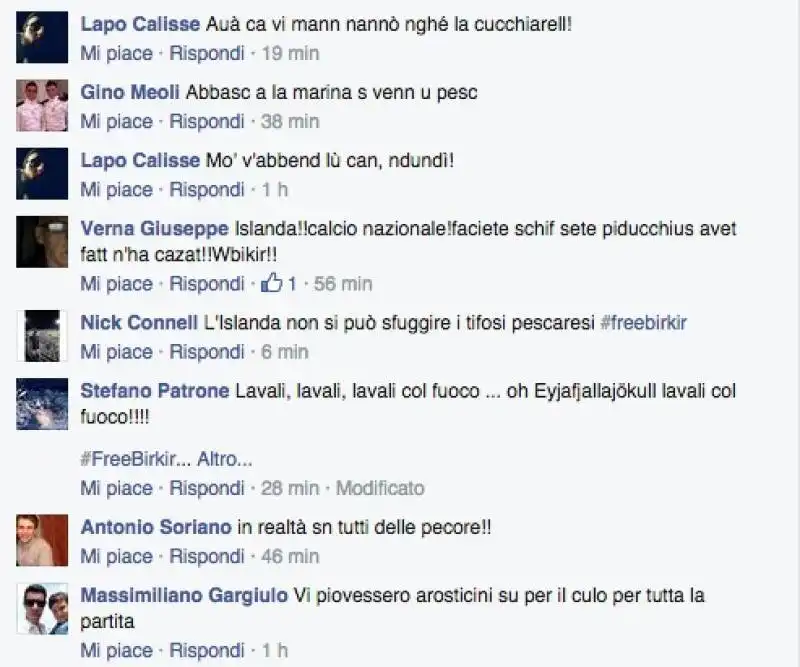 Lapo Calisse Auà ca vi mann nannò nghé la cucchiarell!
Mi piace · Rispondi · 19 min

Gino Meoli Abbasc a la marina s venn u pesc
Mi piace · Rispondi · 38 min

Lapo Calisse Mo' v'abbend lù can, ndundì!
Mi piace · Rispondi · 1 h

Verna Giuseppe Islanda!!calcio nazionale!faciete schif sete piducchius avet fatt n'ha cazat!!Wbikir!!
Mi piace · Rispondi · 1 · 56 min

Nick Connell L'Islanda non si può sfuggire i tifosi pescaresi #freebirkir
Mi piace · Rispondi · 6 min

Stefano Patrone Lavali, lavali, lavali col fuoco ... oh Eyjafjallajökull lavali col fuoco!!!!

#FreeBirkir... Altro...
Mi piace · Rispondi · 28 min · Modificato

Antonio Soriano in realtà sn tutti delle pecore!!
Mi piace · Rispondi · 46 min

Massimiliano Gargiulo Vi piovessero arosticini su per il culo per tutta la partita
Mi piace · Rispondi · 1 h